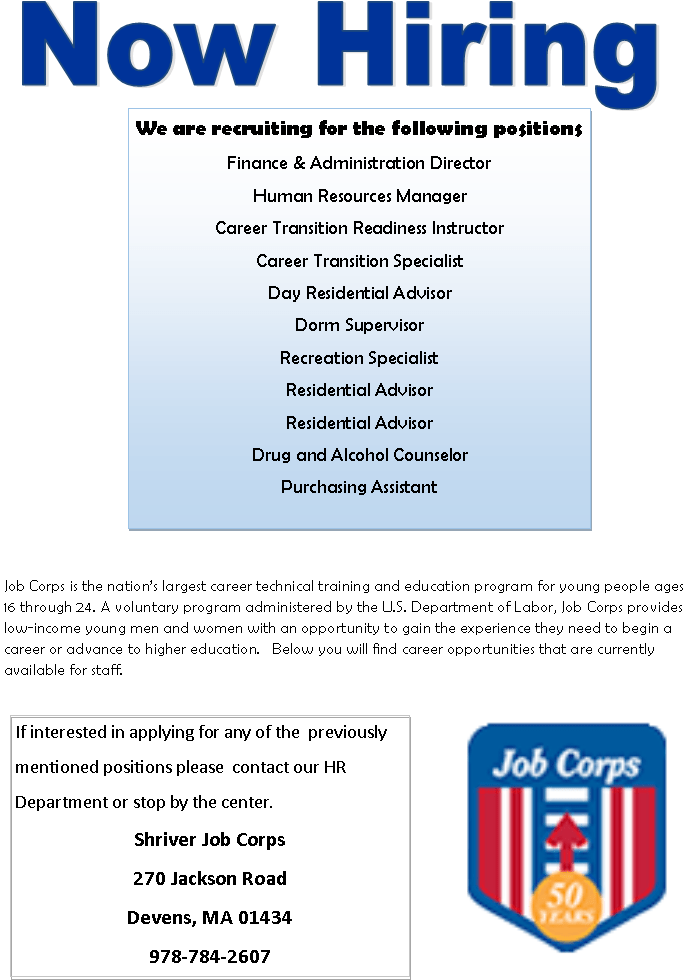 Now Hiring

We are recruiting for the following positions

Finance & Administration Director

Human Resources Manager

Career Transition Readiness Instructor

Career Transition Specialist

Day Residential Advisor

Dorm Supervisor

Recreation Specialist

Residential Advisor

Residential Advisor

Drug and Alcohol Counselor

Purchasing Assistant

Job Corps is the nation's largest career technical training and education program for young people ages 16 through 24. A voluntary program administered by the U.S. Department of Labor, Job Corps provides low-income young men and women with an opportunity to gain the experience they need to begin a career or advance to higher education. Below you will find career opportunities that are currently available for staff.

If interested in applying for any of the previously mentioned positions please contact our HR Department or stop by the center.

Shriver Job Corps

270 Jackson Road

Devens, MA 01434

978-784-2607

Job Corps

50 YEARS